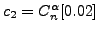 $c_2 = C_n^{\alpha}[0.02]$